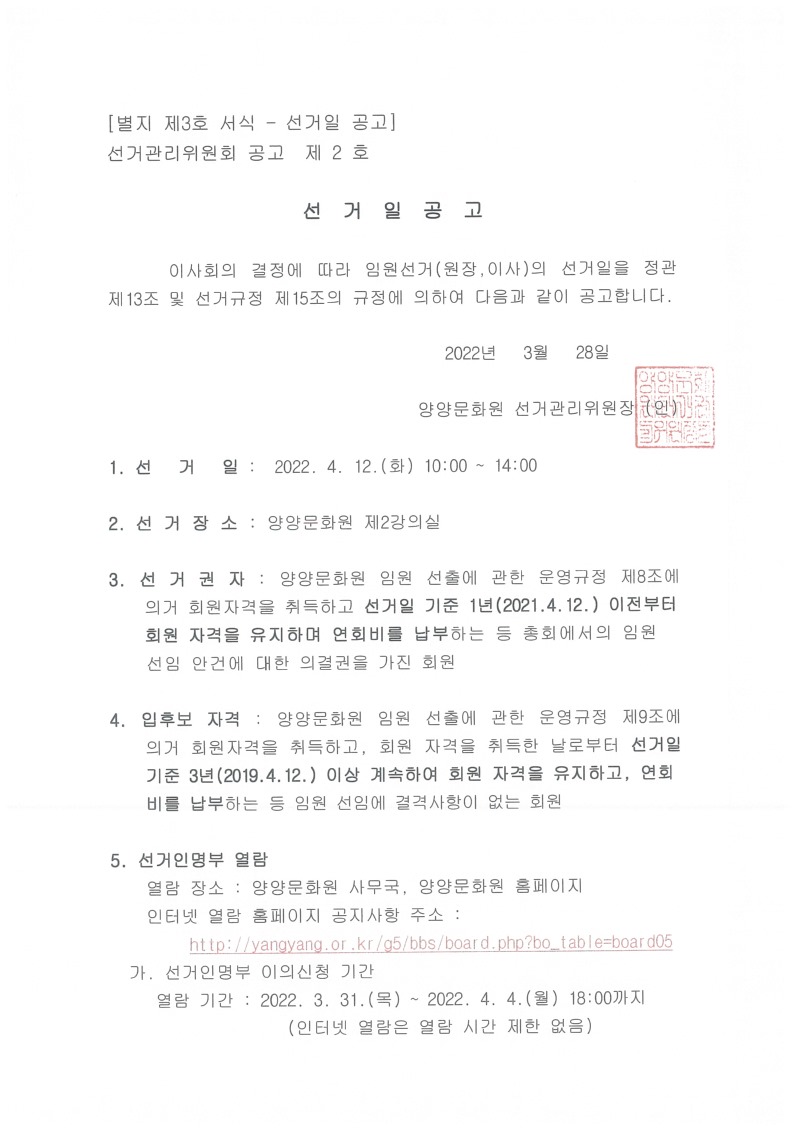 [별지 제3호 서식 - 선거일 공고]
선거관리위원회 공고 제 2 호

선 거 일 공 고

이사회의 결정에 따라 임원선거(원장,이사)의 선거일을 정관 제13조 및 선거규정 제15조의 규정에 의하여 다음과 같이 공고합니다.

2022년 3월 28일

양양문화원 선거관리위원장 (인)

1. 선 거 일 : 2022. 4. 12.(화) 10:00 ~ 14:00

2. 선 거 장 소 : 양양문화원 제2강의실

3. 선 거 권 자 : 양양문화원 임원 선출에 관한 운영규정 제8조에 의거 회원자격을 취득하고 선거일 기준 1년(2021.4.12.) 이전부터 회원 자격을 유지하며 연회비를 납부하는 등 총회에서의 임원 선임 안건에 대한 의결권을 가진 회원

4. 입후보 자격 : 양양문화원 임원 선출에 관한 운영규정 제9조에 의거 회원자격을 취득하고, 회원 자격을 취득한 날로부터 선거일 기준 3년(2019.4.12.) 이상 계속하여 회원 자격을 유지하고, 연회비를 납부하는 등 임원 선임에 결격사항이 없는 회원

5. 선거인명부 열람
열람 장소 : 양양문화원 사무국, 양양문화원 홈페이지
인터넷 열람 홈페이지 공지사항 주소 :
http://yangyang.or.kr/g5/bbs/board.php?bo_table=board05
가. 선거인명부 이의신청 기간
열람 기간 : 2022. 3. 31.(목) ~ 2022. 4. 4.(월) 18:00까지
(인터넷 열람은 열람 시간 제한 없음)